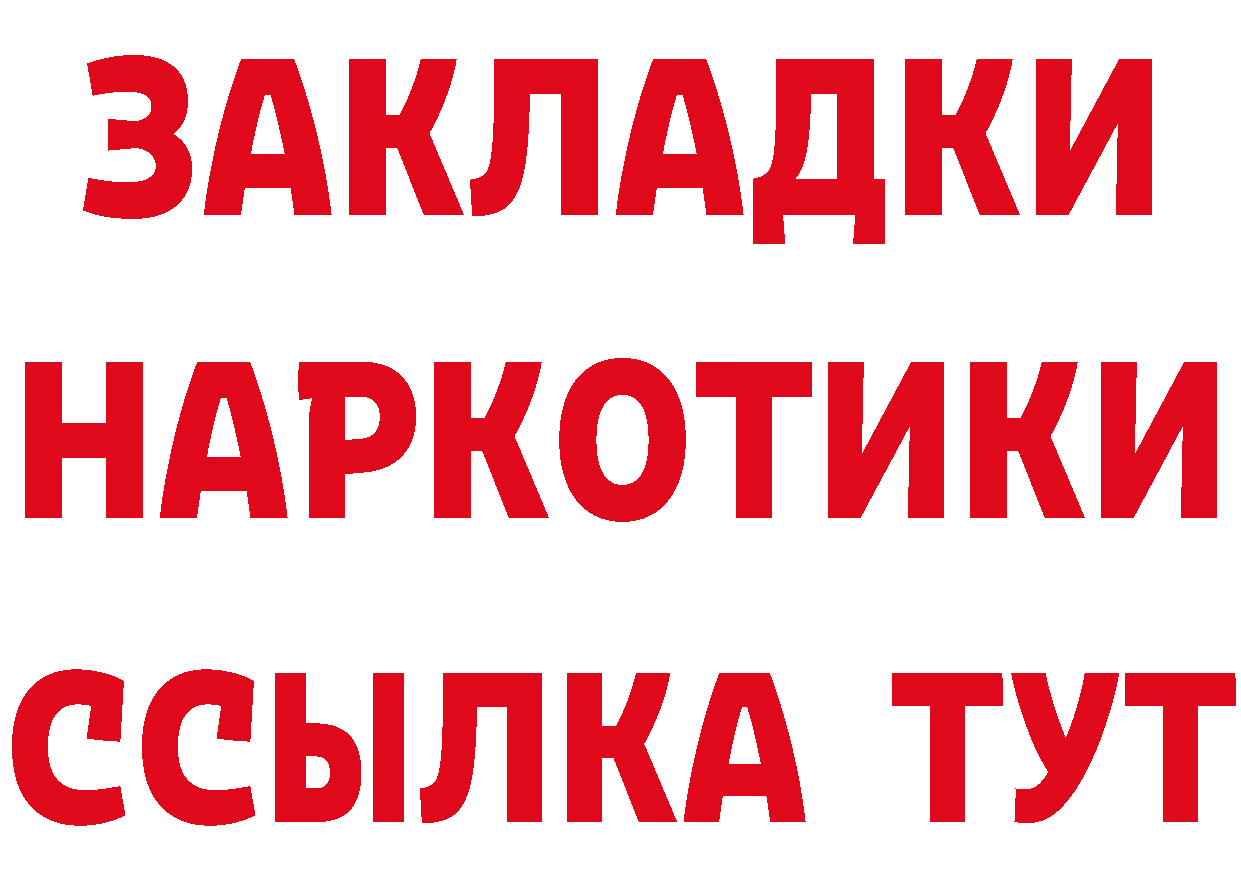 ЗАКЛАДКИ
НАРКОТИКИ
ССЫЛКА ТУТ